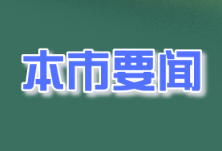 本市要闻